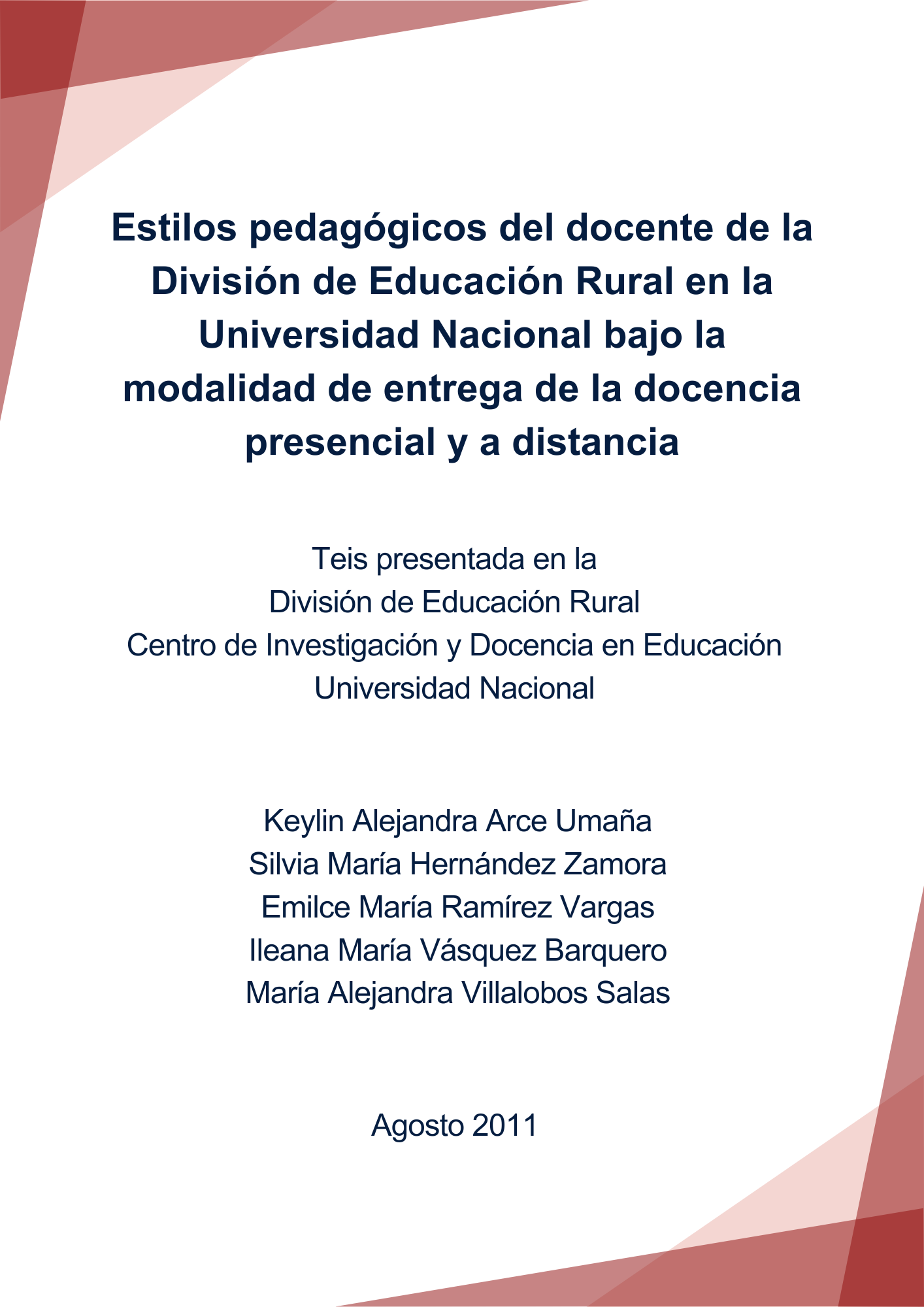 Estilos pedagógicos del docente de la División de Educación Rural en la Universidad Nacional bajo la modalidad de entrega de la docencia presencial y a distancia

Teis presentada en la
División de Educación Rural
Centro de Investigación y Docencia en Educación
Universidad Nacional

Keylin Alejandra Arce Umaña
Silvia María Hernández Zamora
Emilce María Ramírez Vargas
Ileana María Vásquez Barquero
María Alejandra Villalobos Salas

Agosto 2011